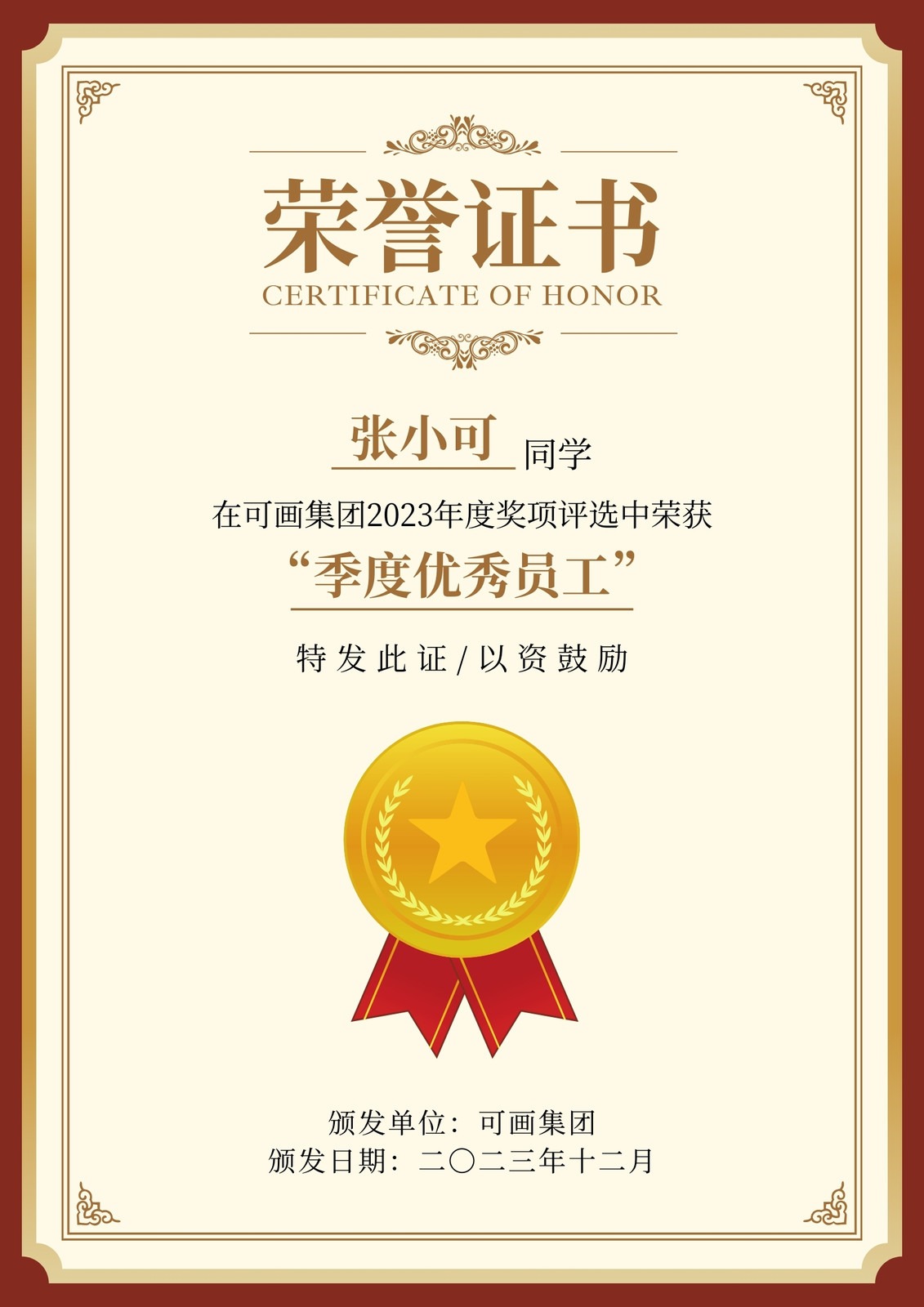 荣誉证书
CERTIFICATE OF HONOR

张小可 同学

在可画集团2023年度奖项评选中荣获

“季度优秀员工”

特发此证/以资鼓励

颁发单位：可画集团
颁发日期：二〇二三年十二月